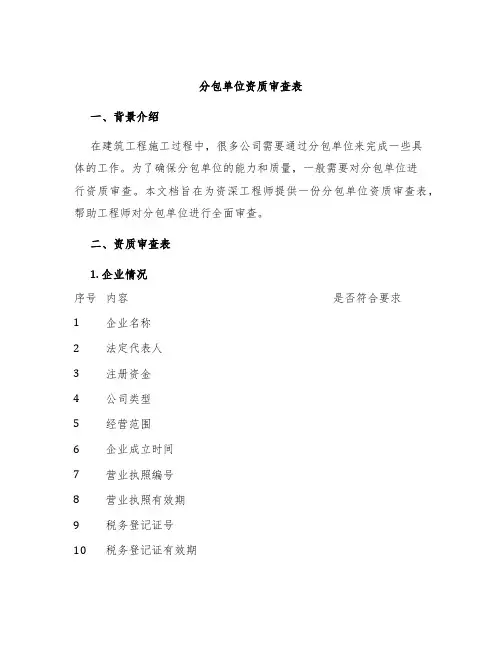 分包单位资质审查表

一、背景介绍

在建筑工程施工过程中，很多公司需要通过分包单位来完成一些具体的工作。为了确保分包单位的能力和质量，一般需要对分包单位进行资质审查。本文档旨在为资深工程师提供一份分包单位资质审查表，帮助工程师对分包单位进行全面审查。

二、资质审查表

1. 企业情况

| 序号 | 内容 | 是否符合要求 |
|---|---|---|
| 1 | 企业名称 | |
| 2 | 法定代表人 | |
| 3 | 注册资金 | |
| 4 | 公司类型 | |
| 5 | 经营范围 | |
| 6 | 企业成立时间 | |
| 7 | 营业执照编号 | |
| 8 | 营业执照有效期 | |
| 9 | 税务登记证号 | |
| 10 | 税务登记证有效期 | |